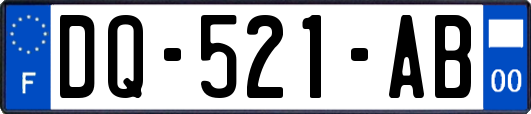 F
DQ-521-AB
00